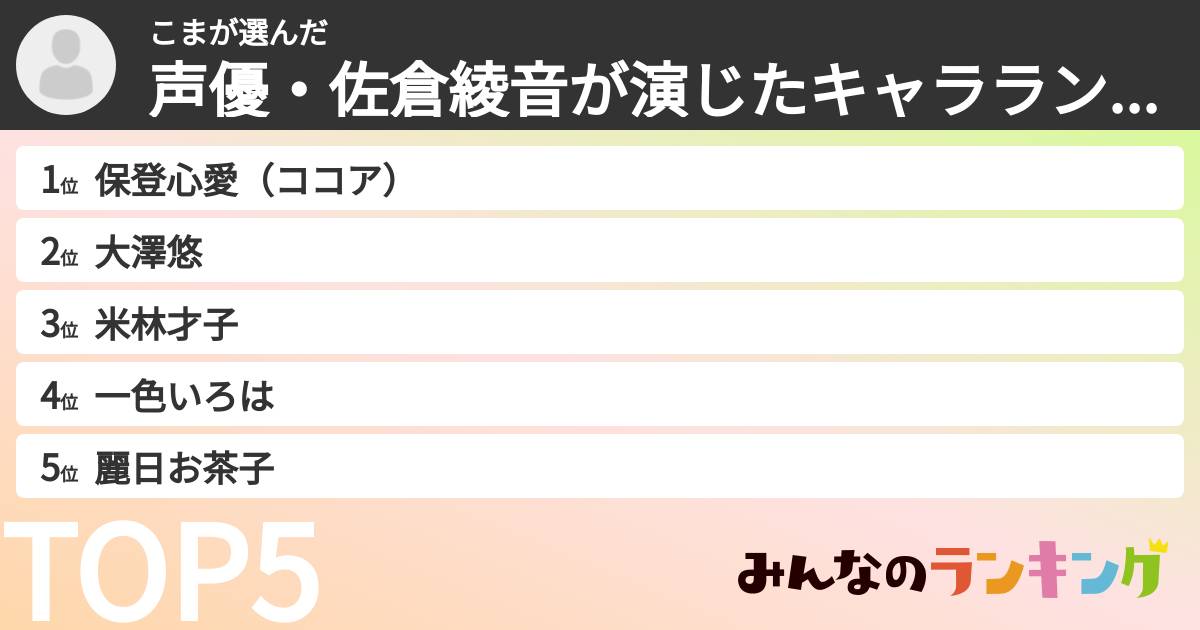 こまが選んだ
声優・佐倉綾音が演じたキャララン…

1位 保登心愛（ココア）
2位 大澤悠
3位 米林才子
4位 一色いろは
5位 麗日お茶子

TOP5

みんなのランキング